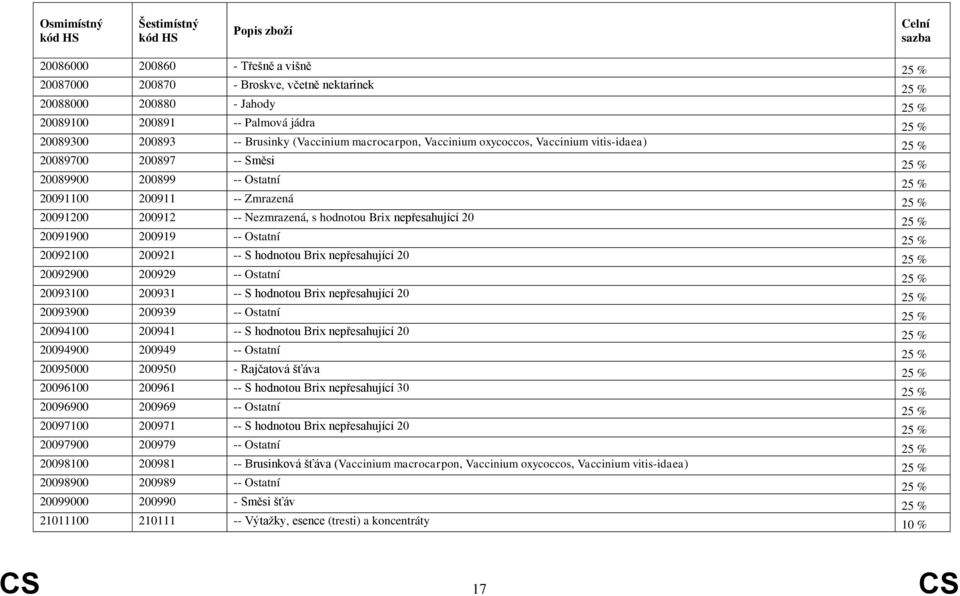 | Osmimístný kód HS | Šestimístný kód HS | Popis zboží | Celní sazba |
|---|---|---|---|
| 20086000 | 200860 | - Třešně a višně | 25 % |
| 20087000 | 200870 | - Broskve, včetně nektarinek | 25 % |
| 20088000 | 200880 | - Jahody | 25 % |
| 20089100 | 200891 | -- Palmová jádra | 25 % |
| 20089300 | 200893 | -- Brusinky (Vaccinium macrocarpon, Vaccinium oxycoccos, Vaccinium vitis-idaea) | 25 % |
| 20089700 | 200897 | -- Směsi | 25 % |
| 20089900 | 200899 | -- Ostatní | 25 % |
| 20091100 | 200911 | -- Zmrazená | 25 % |
| 20091200 | 200912 | -- Nezmrazená, s hodnotou Brix nepřesahující 20 | 25 % |
| 20091900 | 200919 | -- Ostatní | 25 % |
| 20092100 | 200921 | -- S hodnotou Brix nepřesahující 20 | 25 % |
| 20092900 | 200929 | -- Ostatní | 25 % |
| 20093100 | 200931 | -- S hodnotou Brix nepřesahující 20 | 25 % |
| 20093900 | 200939 | -- Ostatní | 25 % |
| 20094100 | 200941 | -- S hodnotou Brix nepřesahující 20 | 25 % |
| 20094900 | 200949 | -- Ostatní | 25 % |
| 20095000 | 200950 | - Rajčatová šťáva | 25 % |
| 20096100 | 200961 | -- S hodnotou Brix nepřesahující 30 | 25 % |
| 20096900 | 200969 | -- Ostatní | 25 % |
| 20097100 | 200971 | -- S hodnotou Brix nepřesahující 20 | 25 % |
| 20097900 | 200979 | -- Ostatní | 25 % |
| 20098100 | 200981 | -- Brusinková šťáva (Vaccinium macrocarpon, Vaccinium oxycoccos, Vaccinium vitis-idaea) | 25 % |
| 20098900 | 200989 | -- Ostatní | 25 % |
| 20099000 | 200990 | - Směsi šťáv | 25 % |
| 21011100 | 210111 | -- Výtažky, esence (tresti) a koncentráty | 10 % |

CS 17 CS